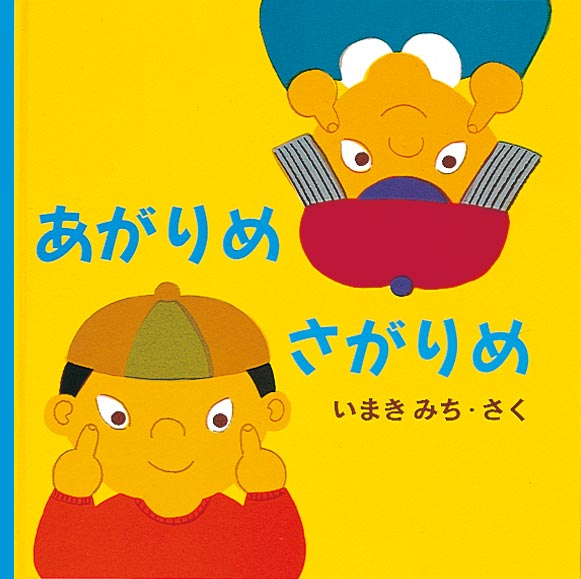 あがりめ

さがりめ

いまき みち・さく